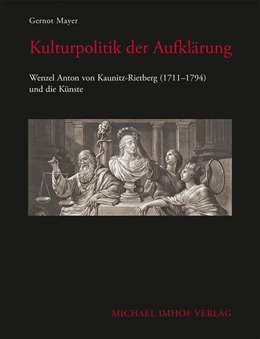 Gernot Mayer

Kulturpolitik der Aufklärung

Wenzel Anton von Kaunitz-Rietberg (1711–1794) und die Künste

MICHAEL IMHOF VERLAG